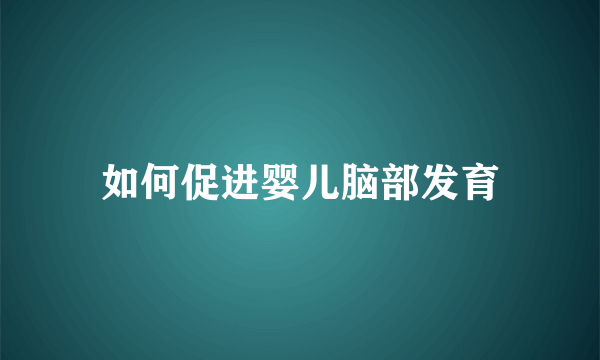 如何促进婴儿脑部发育